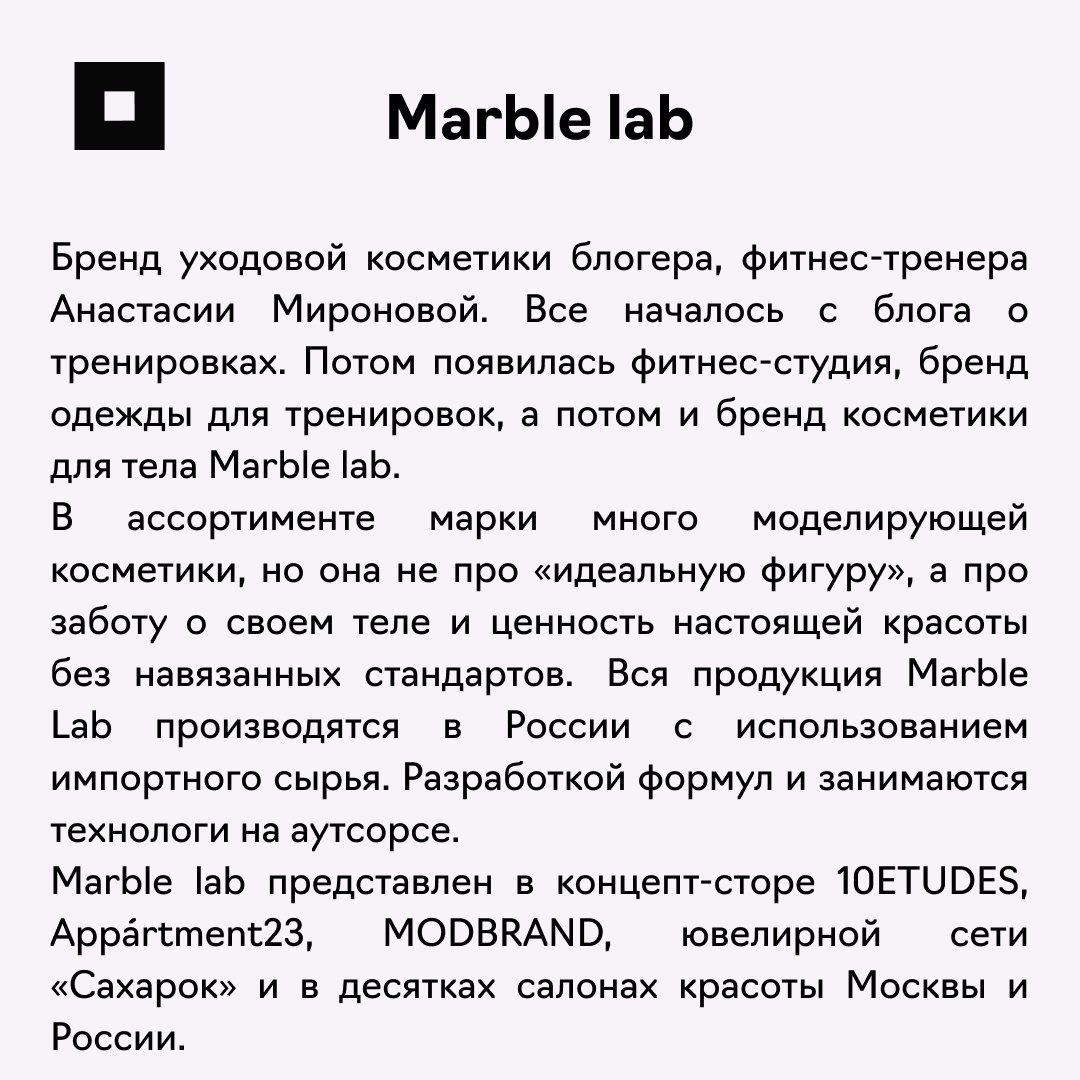 Marble lab

Бренд уходовой косметики блогера, фитнес-тренера Анастасии Мироновой. Все началось с блога о тренировках. Потом появилась фитнес-студия, бренд одежды для тренировок, а потом и бренд косметики для тела Marble lab.

В ассортименте марки много моделирующей косметики, но она не про «идеальную фигуру», а про заботу о своем теле и ценность настоящей красоты без навязанных стандартов. Вся продукция Marble Lab производятся в России с использованием импортного сырья. Разработкой формул и занимаются технологи на аутсорсе.

Marble lab представлен в концепт-сторе 10ETUDES, Appártment23, MODBRAND, ювелирной сети «Сахарок» и в десятках салонах красоты Москвы и России.